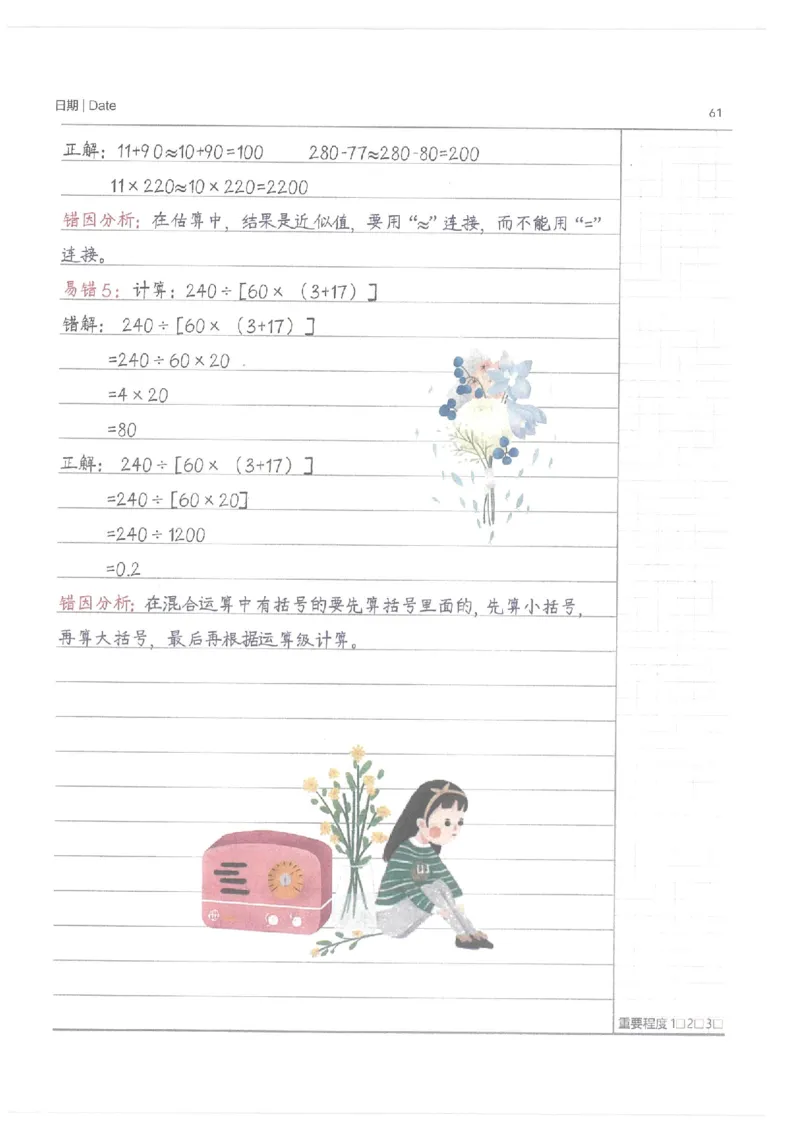 日期 | Date

61

正解：$11+90\approx10+90=100$　　$280-77\approx280-80=200$

$11\times220\approx10\times220=2200$

错因分析：在估算中，结果是近似值，要用“≈”连接，而不能用“=”连接。

易错5：计算：$240\div[60\times(3+17)]$

错解：$240\div[60\times(3+17)]$

$=240\div60\times20$

$=4\times20$

$=80$

正解：$240\div[60\times(3+17)]$

$=240\div[60\times20]$

$=240\div1200$

$=0.2$

错因分析：在混合运算中有括号的要先算括号里面的，先算小括号，再算大括号，最后再根据运算级计算。

重要程度 1□2□3□